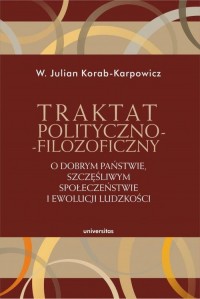 W. Julian Korab-Karpowicz

TRAKTAT
POLITYCZNO-
-FILOZOFICZNY

O DOBRYM PAŃSTWIE,
SZCZĘŚLIWYM
SPOŁECZEŃSTWIE
I EWOLUCJI LUDZKOŚCI

universitas